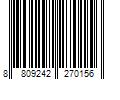 8 809242 270156